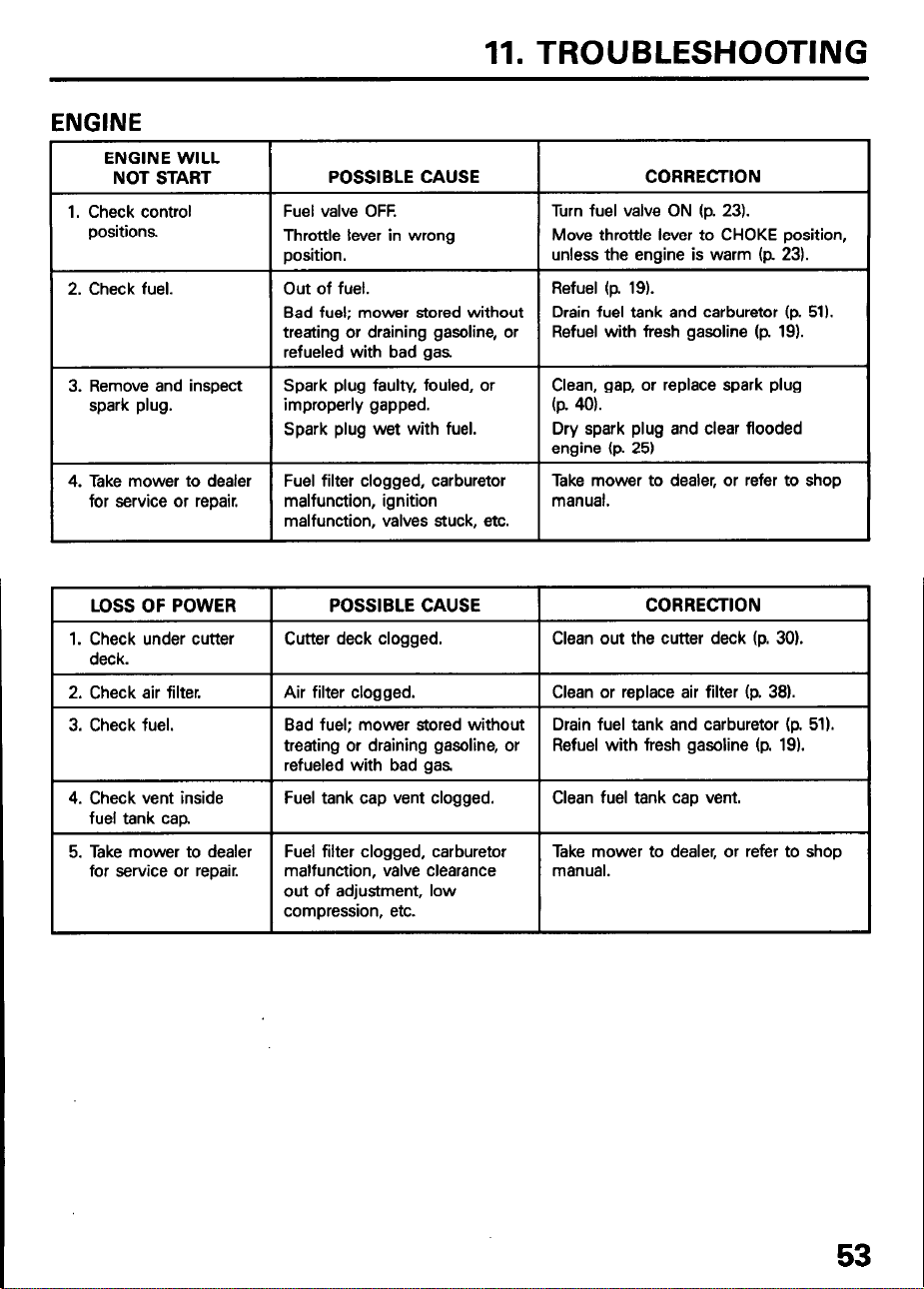 11. TROUBLESHOOTING

ENGINE

| ENGINE WILL NOT START | POSSIBLE CAUSE | CORRECTION |
|---|---|---|
| 1. Check control positions. | Fuel valve OFF. Throttle lever in wrong position. | Turn fuel valve ON (p. 23). Move throttle lever to CHOKE position, unless the engine is warm (p. 23). |
| 2. Check fuel. | Out of fuel. Bad fuel; mower stored without treating or draining gasoline, or refueled with bad gas. | Refuel (p. 19). Drain fuel tank and carburetor (p. 51). Refuel with fresh gasoline (p. 19). |
| 3. Remove and inspect spark plug. | Spark plug faulty, fouled, or improperly gapped. Spark plug wet with fuel. | Clean, gap, or replace spark plug (p. 40). Dry spark plug and clear flooded engine (p. 25) |
| 4. Take mower to dealer for service or repair. | Fuel filter clogged, carburetor malfunction, ignition malfunction, valves stuck, etc. | Take mower to dealer, or refer to shop manual. |

| LOSS OF POWER | POSSIBLE CAUSE | CORRECTION |
|---|---|---|
| 1. Check under cutter deck. | Cutter deck clogged. | Clean out the cutter deck (p. 30). |
| 2. Check air filter. | Air filter clogged. | Clean or replace air filter (p. 38). |
| 3. Check fuel. | Bad fuel; mower stored without treating or draining gasoline, or refueled with bad gas. | Drain fuel tank and carburetor (p. 51). Refuel with fresh gasoline (p. 19). |
| 4. Check vent inside fuel tank cap. | Fuel tank cap vent clogged. | Clean fuel tank cap vent. |
| 5. Take mower to dealer for service or repair. | Fuel filter clogged, carburetor malfunction, valve clearance out of adjustment, low compression, etc. | Take mower to dealer, or refer to shop manual. |

53